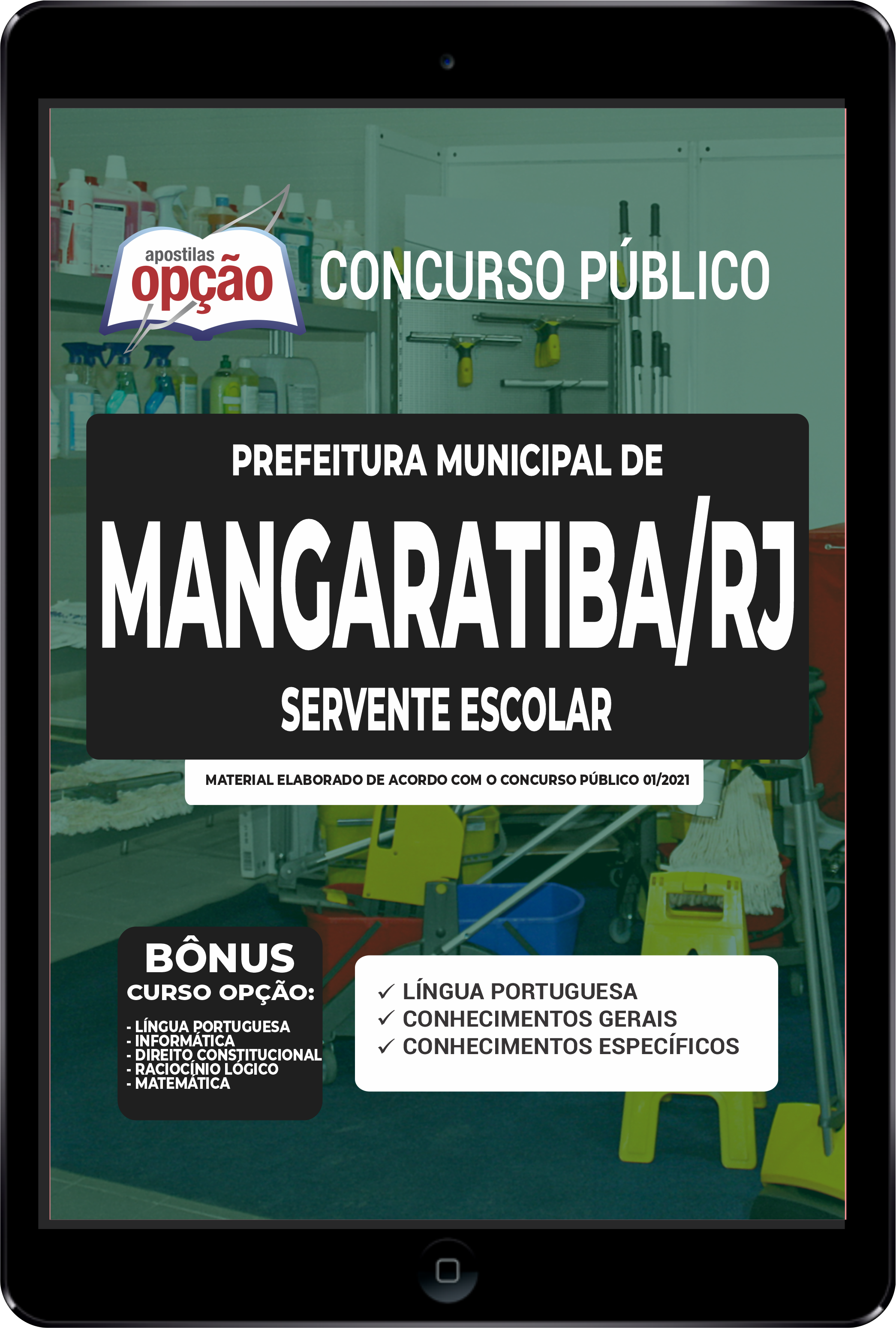 apostilas opção

CONCURSO PÚBLICO

PREFEITURA MUNICIPAL DE
MANGARATIBA/RJ
SERVENTE ESCOLAR

MATERIAL ELABORADO DE ACORDO COM O CONCURSO PÚBLICO 01/2021

BÔNUS
CURSO OPÇÃO:
- LÍNGUA PORTUGUESA
- INFORMÁTICA
- DIREITO CONSTITUCIONAL
- RACIOCÍNIO LÓGICO
- MATEMÁTICA

✓ LÍNGUA PORTUGUESA
✓ CONHECIMENTOS GERAIS
✓ CONHECIMENTOS ESPECÍFICOS